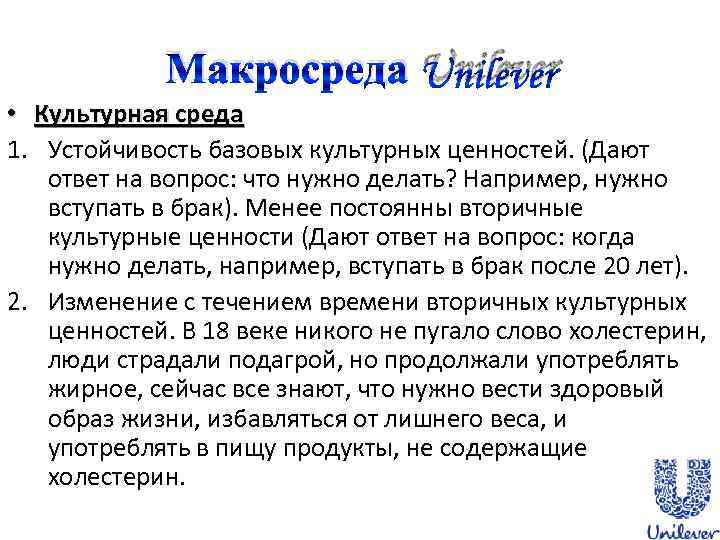 Макросреда Unilever

• Культурная среда

1. Устойчивость базовых культурных ценностей. (Дают ответ на вопрос: что нужно делать? Например, нужно вступать в брак). Менее постоянны вторичные культурные ценности (Дают ответ на вопрос: когда нужно делать, например, вступать в брак после 20 лет).

2. Изменение с течением времени вторичных культурных ценностей. В 18 веке никого не пугало слово холестерин, люди страдали подагрой, но продолжали употреблять жирное, сейчас все знают, что нужно вести здоровый образ жизни, избавляться от лишнего веса, и употреблять в пищу продукты, не содержащие холестерин.

Unilever